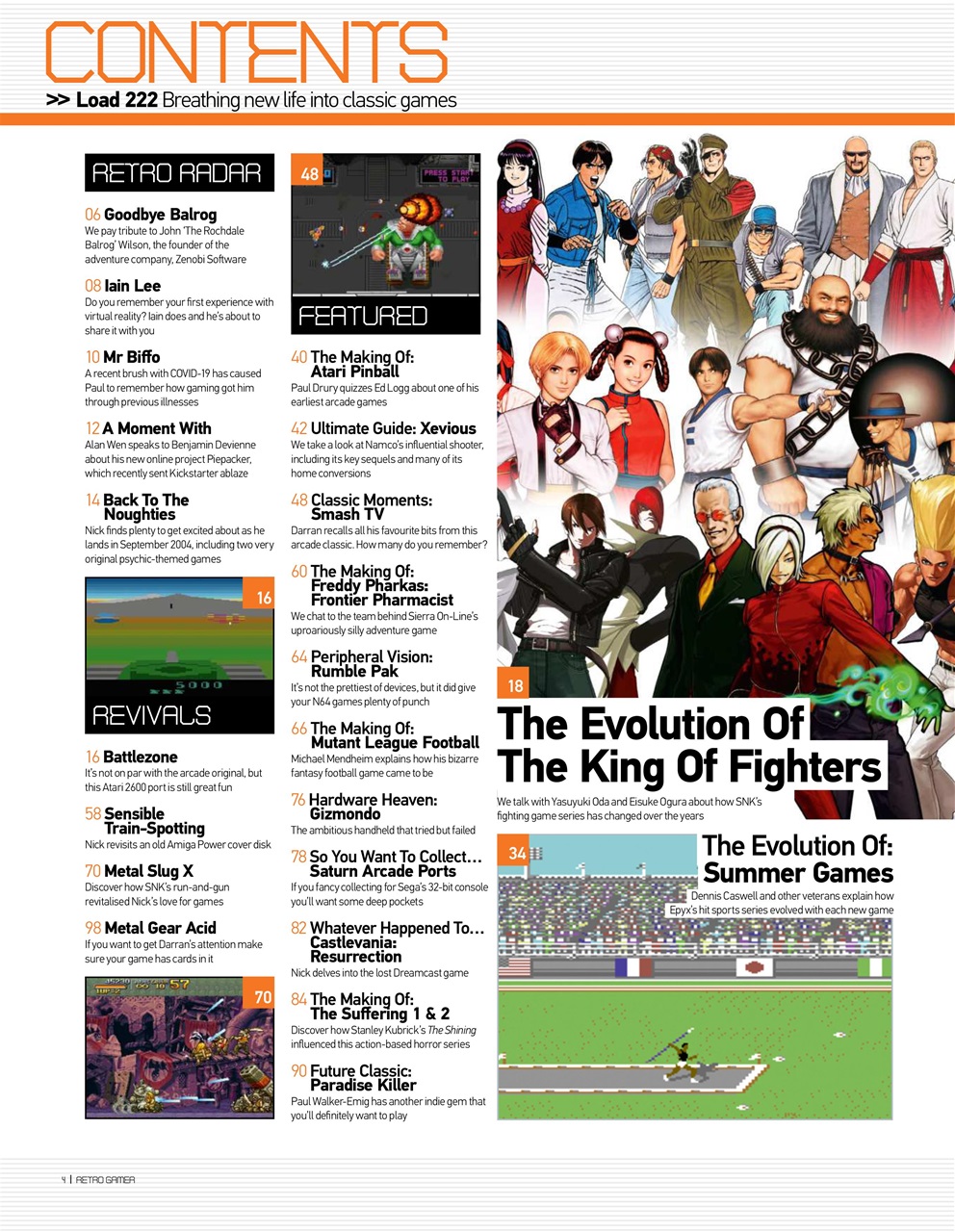 CONTENTS

>> Load 222 Breathing new life into classic games

RETRO RADAR

06 Goodbye Balrog
We pay tribute to John 'The Rochdale Balrog' Wilson, the founder of the adventure company, Zenobi Software

08 Iain Lee
Do you remember your first experience with virtual reality? Iain does and he's about to share it with you

10 Mr Biffo
A recent brush with COVID-19 has caused Paul to remember how gaming got him through previous illnesses

12 A Moment With
Alan Wen speaks to Benjamin Devienne about his new online project Piepacker, which recently sent Kickstarter ablaze

14 Back To The Noughties
Nick finds plenty to get excited about as he lands in September 2004, including two very original psychic-themed games

16

5000

REVIVALS

16 Battlezone
It's not on par with the arcade original, but this Atari 2600 port is still great fun

58 Sensible Train-Spotting
Nick revisits an old Amiga Power cover disk

70 Metal Slug X
Discover how SNK's run-and-gun revitalised Nick's love for games

98 Metal Gear Acid
If you want to get Darran's attention make sure your game has cards in it

70

48

PRESS START TO PLAY

FEATURED

40 The Making Of: Atari Pinball
Paul Drury quizzes Ed Logg about one of his earliest arcade games

42 Ultimate Guide: Xevious
We take a look at Namco's influential shooter, including its key sequels and many of its home conversions

48 Classic Moments: Smash TV
Darran recalls all his favourite bits from this arcade classic. How many do you remember?

60 The Making Of: Freddy Pharkas: Frontier Pharmacist
We chat to the team behind Sierra On-Line's uproariously silly adventure game

64 Peripheral Vision: Rumble Pak
It's not the prettiest of devices, but it did give your N64 games plenty of punch

66 The Making Of: Mutant League Football
Michael Mendheim explains how his bizarre fantasy football game came to be

76 Hardware Heaven: Gizmondo
The ambitious handheld that tried but failed

78 So You Want To Collect… Saturn Arcade Ports
If you fancy collecting for Sega's 32-bit console you'll want some deep pockets

82 Whatever Happened To… Castlevania: Resurrection
Nick delves into the lost Dreamcast game

84 The Making Of: The Suffering 1 & 2
Discover how Stanley Kubrick's The Shining influenced this action-based horror series

90 Future Classic: Paradise Killer
Paul Walker-Emig has another indie gem that you'll definitely want to play

18

The Evolution Of The King Of Fighters
We talk with Yasuyuki Oda and Eisuke Ogura about how SNK's fighting game series has changed over the years

34

The Evolution Of: Summer Games
Dennis Caswell and other veterans explain how Epyx's hit sports series evolved with each new game

4 | RETRO GAMER